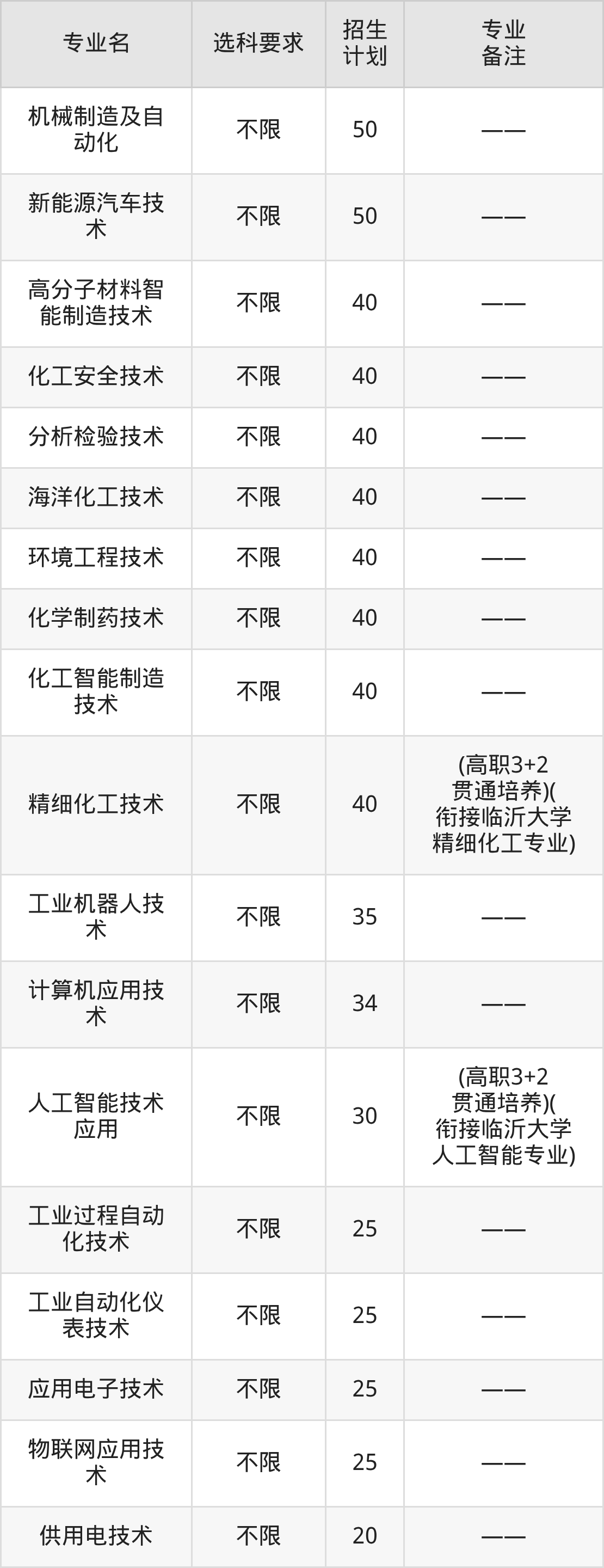 | 专业名 | 选科要求 | 招生计划 | 专业备注 |
|---|---|---|---|
| 机械制造及自动化 | 不限 | 50 | —— |
| 新能源汽车技术 | 不限 | 50 | —— |
| 高分子材料智能制造技术 | 不限 | 40 | —— |
| 化工安全技术 | 不限 | 40 | —— |
| 分析检验技术 | 不限 | 40 | —— |
| 海洋化工技术 | 不限 | 40 | —— |
| 环境工程技术 | 不限 | 40 | —— |
| 化学制药技术 | 不限 | 40 | —— |
| 化工智能制造技术 | 不限 | 40 | —— |
| 精细化工技术 | 不限 | 40 | (高职3+2贯通培养)(衔接临沂大学精细化工专业) |
| 工业机器人技术 | 不限 | 35 | —— |
| 计算机应用技术 | 不限 | 34 | —— |
| 人工智能技术应用 | 不限 | 30 | (高职3+2贯通培养)(衔接临沂大学人工智能专业) |
| 工业过程自动化技术 | 不限 | 25 | —— |
| 工业自动化仪表技术 | 不限 | 25 | —— |
| 应用电子技术 | 不限 | 25 | —— |
| 物联网应用技术 | 不限 | 25 | —— |
| 供用电技术 | 不限 | 20 | —— |